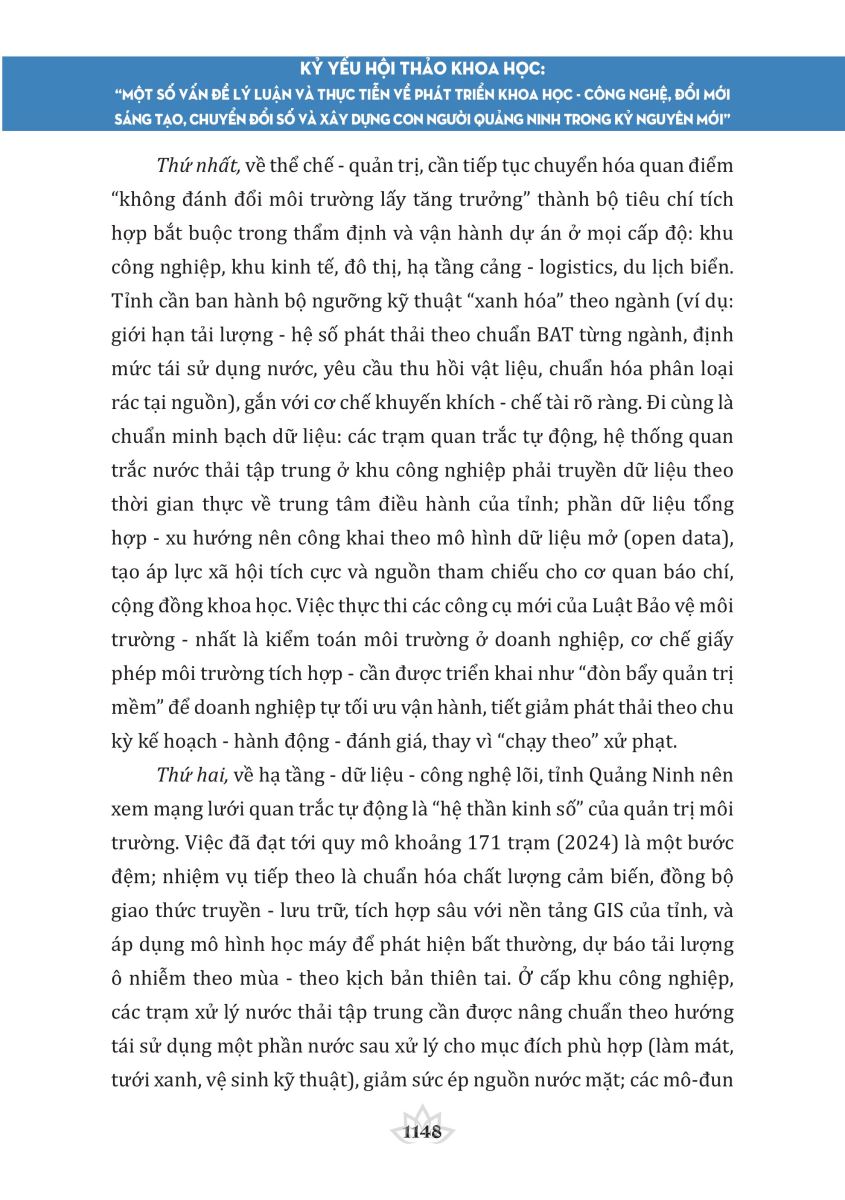 KỶ YẾU HỘI THẢO KHOA HỌC:
"MỘT SỐ VẤN ĐỀ LÝ LUẬN VÀ THỰC TIỄN VỀ PHÁT TRIỂN KHOA HỌC - CÔNG NGHỆ, ĐỔI MỚI SÁNG TẠO, CHUYỂN ĐỔI SỐ VÀ XÂY DỰNG CON NGƯỜI QUẢNG NINH TRONG KỶ NGUYÊN MỚI"

Thứ nhất, về thể chế - quản trị, cần tiếp tục chuyển hóa quan điểm "không đánh đổi môi trường lấy tăng trưởng" thành bộ tiêu chí tích hợp bắt buộc trong thẩm định và vận hành dự án ở mọi cấp độ: khu công nghiệp, khu kinh tế, đô thị, hạ tầng cảng - logistics, du lịch biển. Tỉnh cần ban hành bộ ngưỡng kỹ thuật "xanh hóa" theo ngành (ví dụ: giới hạn tải lượng - hệ số phát thải theo chuẩn BAT từng ngành, định mức tái sử dụng nước, yêu cầu thu hồi vật liệu, chuẩn hóa phân loại rác tại nguồn), gắn với cơ chế khuyến khích - chế tài rõ ràng. Đi cùng là chuẩn minh bạch dữ liệu: các trạm quan trắc tự động, hệ thống quan trắc nước thải tập trung ở khu công nghiệp phải truyền dữ liệu theo thời gian thực về trung tâm điều hành của tỉnh; phần dữ liệu tổng hợp - xu hướng nên công khai theo mô hình dữ liệu mở (open data), tạo áp lực xã hội tích cực và nguồn tham chiếu cho cơ quan báo chí, cộng đồng khoa học. Việc thực thi các công cụ mới của Luật Bảo vệ môi trường - nhất là kiểm toán môi trường ở doanh nghiệp, cơ chế giấy phép môi trường tích hợp - cần được triển khai như "đòn bẩy quản trị mềm" để doanh nghiệp tự tối ưu vận hành, tiết giảm phát thải theo chu kỳ kế hoạch - hành động - đánh giá, thay vì "chạy theo" xử phạt.

Thứ hai, về hạ tầng - dữ liệu - công nghệ lõi, tỉnh Quảng Ninh nên xem mạng lưới quan trắc tự động là "hệ thần kinh số" của quản trị môi trường. Việc đã đạt tới quy mô khoảng 171 trạm (2024) là một bước đệm; nhiệm vụ tiếp theo là chuẩn hóa chất lượng cảm biến, đồng bộ giao thức truyền - lưu trữ, tích hợp sâu với nền tảng GIS của tỉnh, và áp dụng mô hình học máy để phát hiện bất thường, dự báo tải lượng ô nhiễm theo mùa - theo kịch bản thiên tai. Ở cấp khu công nghiệp, các trạm xử lý nước thải tập trung cần được nâng chuẩn theo hướng tái sử dụng một phần nước sau xử lý cho mục đích phù hợp (làm mát, tưới xanh, vệ sinh kỹ thuật), giảm sức ép nguồn nước mặt; các mô-đun

1148